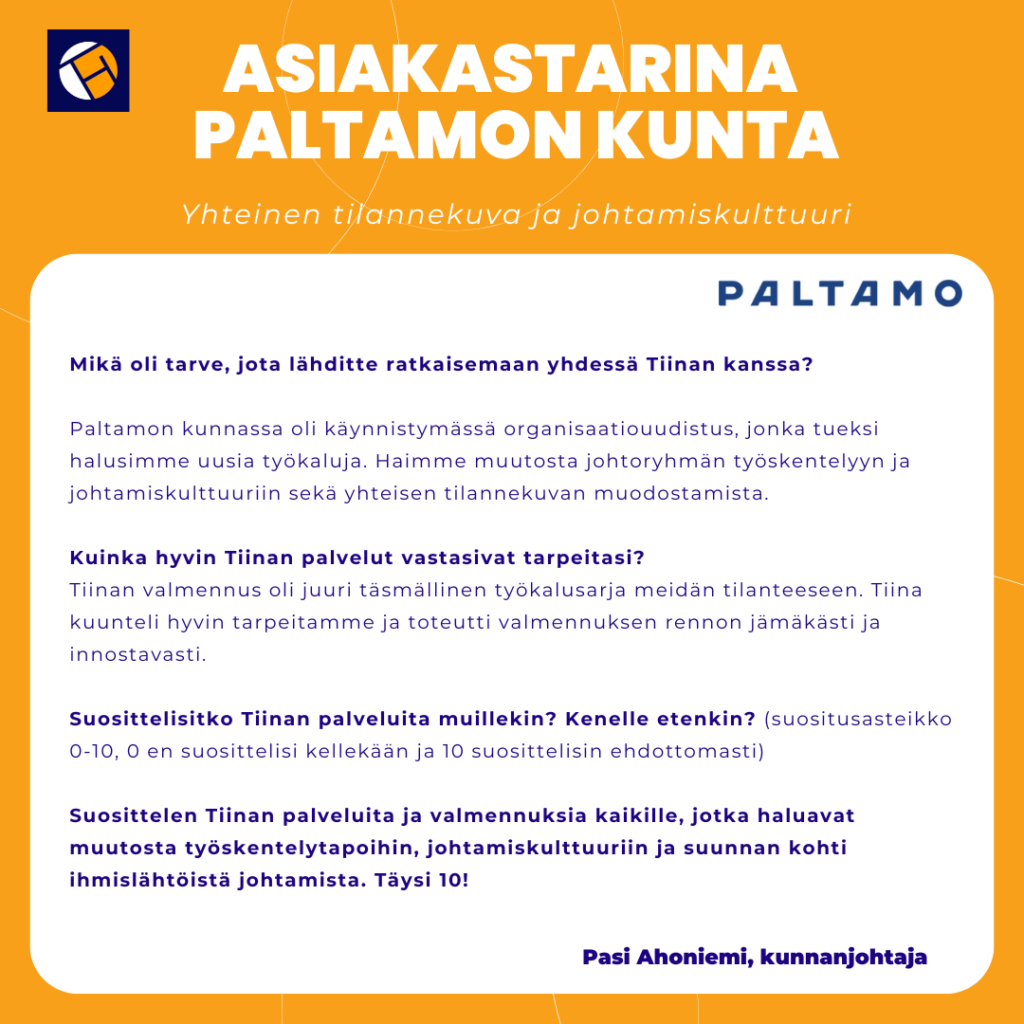 ASIAKASTARINA
PALTAMON KUNTA

Yhteinen tilannekuva ja johtamiskulttuuri

PALTAMO

Mikä oli tarve, jota lähditte ratkaisemaan yhdessä Tiinan kanssa?

Paltamon kunnassa oli käynnistymässä organisaatiouudistus, jonka tueksi halusimme uusia työkaluja. Haimme muutosta johtoryhmän työskentelyyn ja johtamiskulttuuriin sekä yhteisen tilannekuvan muodostamista.

Kuinka hyvin Tiinan palvelut vastasivat tarpeitasi?
Tiinan valmennus oli juuri täsmällinen työkalusarja meidän tilanteeseen. Tiina kuunteli hyvin tarpeitamme ja toteutti valmennuksen rennon jämäkästi ja innostavasti.

Suosittelisitko Tiinan palveluita muillekin? Kenelle etenkin? (suositusasteikko 0-10, 0 en suosittelisi kellekään ja 10 suosittelisin ehdottomasti)

Suosittelen Tiinan palveluita ja valmennuksia kaikille, jotka haluavat muutosta työskentelytapoihin, johtamiskulttuuriin ja suunnan kohti ihmislähtöistä johtamista. Täysi 10!

Pasi Ahoniemi, kunnanjohtaja